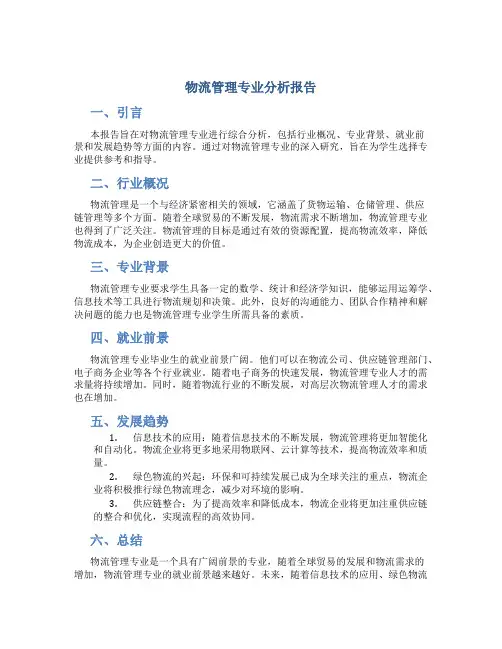 物流管理专业分析报告

一、引言

本报告旨在对物流管理专业进行综合分析，包括行业概况、专业背景、就业前景和发展趋势等方面的内容。通过对物流管理专业的深入研究，旨在为学生选择专业提供参考和指导。

二、行业概况

物流管理是一个与经济紧密相关的领域，它涵盖了货物运输、仓储管理、供应链管理等多个方面。随着全球贸易的不断发展，物流需求不断增加，物流管理专业也得到了广泛关注。物流管理的目标是通过有效的资源配置，提高物流效率，降低物流成本，为企业创造更大的价值。

三、专业背景

物流管理专业要求学生具备一定的数学、统计和经济学知识，能够运用运筹学、信息技术等工具进行物流规划和决策。此外，良好的沟通能力、团队合作精神和解决问题的能力也是物流管理专业学生所需具备的素质。

四、就业前景

物流管理专业毕业生的就业前景广阔。他们可以在物流公司、供应链管理部门、电子商务企业等各个行业就业。随着电子商务的快速发展，物流管理专业人才的需求量将持续增加。同时，随着物流行业的不断发展，对高层次物流管理人才的需求也在增加。

五、发展趋势

1. 信息技术的应用：随着信息技术的不断发展，物流管理将更加智能化和自动化。物流企业将更多地采用物联网、云计算等技术，提高物流效率和质量。

2. 绿色物流的兴起：环保和可持续发展已成为全球关注的重点，物流企业将积极推行绿色物流理念，减少对环境的影响。

3. 供应链整合：为了提高效率和降低成本，物流企业将更加注重供应链的整合和优化，实现流程的高效协同。

六、总结

物流管理专业是一个具有广阔前景的专业，随着全球贸易的发展和物流需求的增加，物流管理专业的就业前景越来越好。未来，随着信息技术的应用、绿色物流